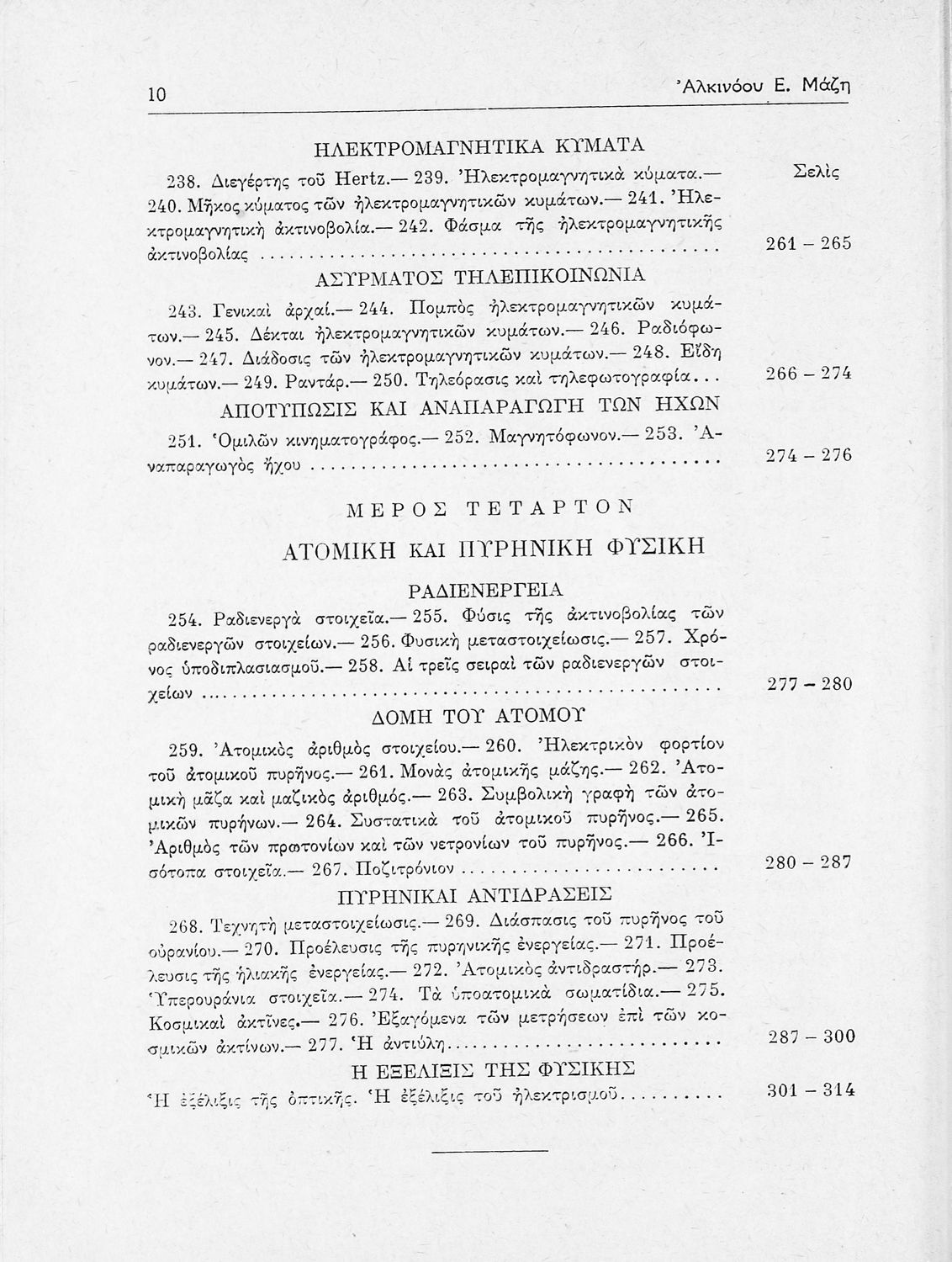 10 Ἀλκινόου Ε. Μάζη

ΗΛΕΚΤΡΟΜΑΓΝΗΤΙΚΑ ΚΥΜΑΤΑ

Σελὶς

238. Διεγέρτης τοῦ Hertz.— 239. Ἠλεκτρομαγνητικὰ κύματα.— 240. Μῆκος κύματος τῶν ἠλεκτρομαγνητικῶν κυμάτων.— 241. Ἠλεκτρομαγνητικὴ ἀκτινοβολία.— 242. Φάσμα τῆς ἠλεκτρομαγνητικῆς ἀκτινοβολίας ........ 261 – 265

ΑΣΥΡΜΑΤΟΣ ΤΗΛΕΠΙΚΟΙΝΩΝΙΑ

243. Γενικαὶ ἀρχαί.— 244. Πομπὸς ἠλεκτρομαγνητικῶν κυμάτων.— 245. Δέκται ἠλεκτρομαγνητικῶν κυμάτων.— 246. Ραδιόφωνον.— 247. Διάδοσις τῶν ἠλεκτρομαγνητικῶν κυμάτων.— 248. Εἴδη κυμάτων.— 249. Ραντάρ.— 250. Τηλεόρασις καὶ τηλεφωτογραφία... 266 – 274

ΑΠΟΤΥΠΩΣΙΣ ΚΑΙ ΑΝΑΠΑΡΑΓΩΓΗ ΤΩΝ ΗΧΩΝ

251. Ὁμιλῶν κινηματογράφος.— 252. Μαγνητόφωνον.— 253. Ἀναπαραγωγὸς ἤχου ........ 274 – 276

ΜΕΡΟΣ ΤΕΤΑΡΤΟΝ

ΑΤΟΜΙΚΗ ΚΑΙ ΠΥΡΗΝΙΚΗ ΦΥΣΙΚΗ

ΡΑΔΙΕΝΕΡΓΕΙΑ

254. Ραδιενεργὰ στοιχεῖα.— 255. Φύσις τῆς ἀκτινοβολίας τῶν ραδιενεργῶν στοιχείων.— 256. Φυσικὴ μεταστοιχείωσις.— 257. Χρόνος ὑποδιπλασιασμοῦ.— 258. Αἱ τρεῖς σειραὶ τῶν ραδιενεργῶν στοιχείων ........ 277 – 280

ΔΟΜΗ ΤΟΥ ΑΤΟΜΟΥ

259. Ἀτομικὸς ἀριθμὸς στοιχείου.— 260. Ἠλεκτρικὸν φορτίον τοῦ ἀτομικοῦ πυρῆνος.— 261. Μονὰς ἀτομικῆς μάζης.— 262. Ἀτομικὴ μᾶζα καὶ μαζικὸς ἀριθμός.— 263. Συμβολικὴ γραφὴ τῶν ἀτομικῶν πυρήνων.— 264. Συστατικὰ τοῦ ἀτομικοῦ πυρῆνος.— 265. Ἀριθμὸς τῶν πρωτονίων καὶ τῶν νετρονίων τοῦ πυρῆνος.— 266. Ἰσότοπα στοιχεῖα.— 267. Ποζιτρόνιον ........ 280 – 287

ΠΥΡΗΝΙΚΑΙ ΑΝΤΙΔΡΑΣΕΙΣ

268. Τεχνητὴ μεταστοιχείωσις.— 269. Διάσπασις τοῦ πυρῆνος τοῦ οὐρανίου.— 270. Προέλευσις τῆς πυρηνικῆς ἐνεργείας.— 271. Προέλευσις τῆς ἡλιακῆς ἐνεργείας.— 272. Ἀτομικὸς ἀντιδραστήρ.— 273. Ὑπερουράνια στοιχεῖα.— 274. Τὰ ὑποατομικὰ σωματίδια.— 275. Κοσμικαὶ ἀκτῖνες.— 276. Ἐξαγόμενα τῶν μετρήσεων ἐπὶ τῶν κοσμικῶν ἀκτίνων.— 277. Ἡ ἀντιύλη ........ 287 – 300

Η ΕΞΕΛΙΞΙΣ ΤΗΣ ΦΥΣΙΚΗΣ

Ἡ ἐξέλιξις τῆς ὀπτικῆς. Ἡ ἐξέλιξις τοῦ ἠλεκτρισμοῦ ........ 301 – 314